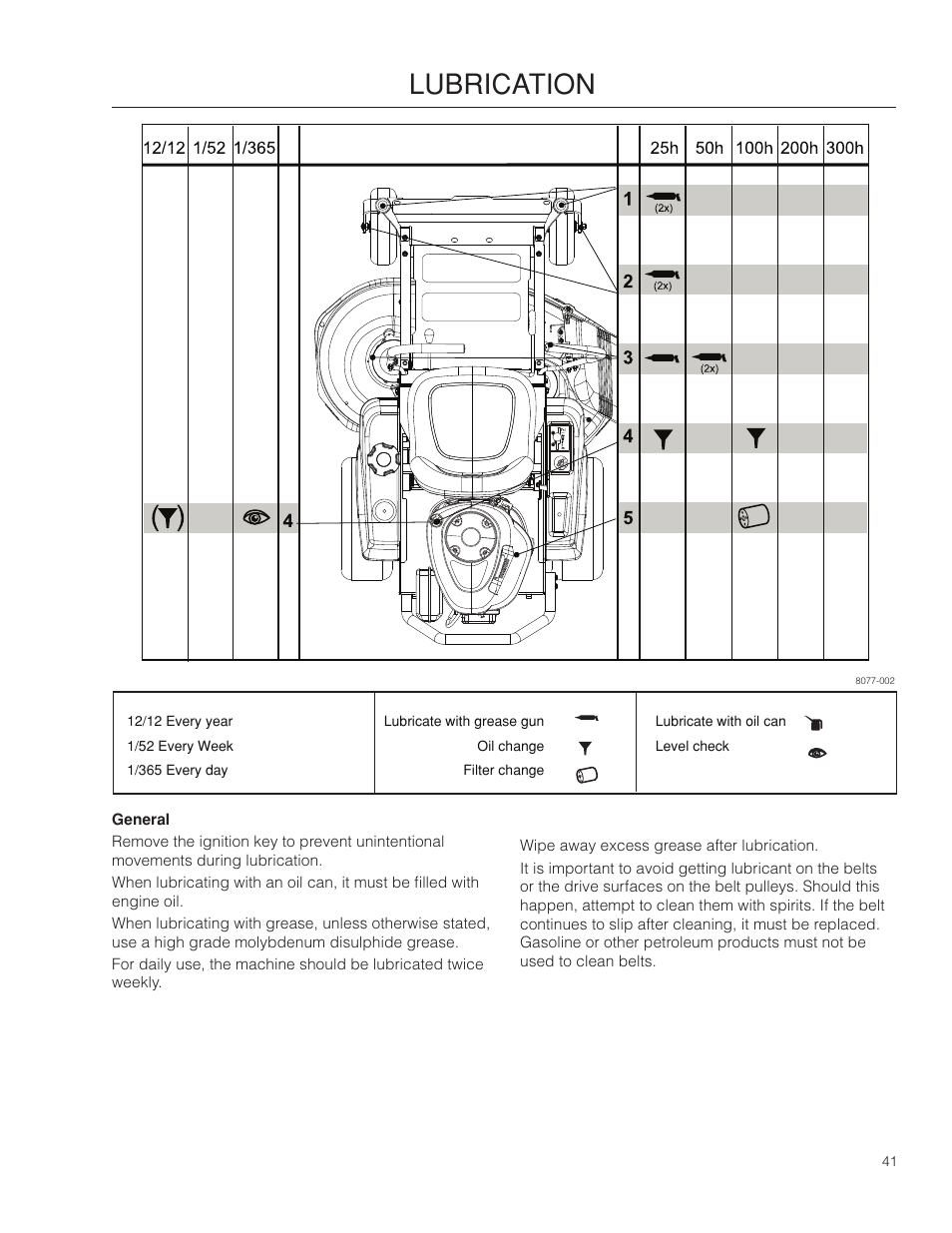 LUBRICATION

12/12 1/52 1/365

25h 50h 100h 200h 300h

1 (2x)

2 (2x)

3 (2x)

4

4

5

8077-002

12/12 Every year
1/52 Every Week
1/365 Every day

Lubricate with grease gun
Oil change
Filter change

Lubricate with oil can
Level check

General

Remove the ignition key to prevent unintentional movements during lubrication.

When lubricating with an oil can, it must be filled with engine oil.

When lubricating with grease, unless otherwise stated, use a high grade molybdenum disulphide grease.

For daily use, the machine should be lubricated twice weekly.

Wipe away excess grease after lubrication.

It is important to avoid getting lubricant on the belts or the drive surfaces on the belt pulleys. Should this happen, attempt to clean them with spirits. If the belt continues to slip after cleaning, it must be replaced. Gasoline or other petroleum products must not be used to clean belts.

41